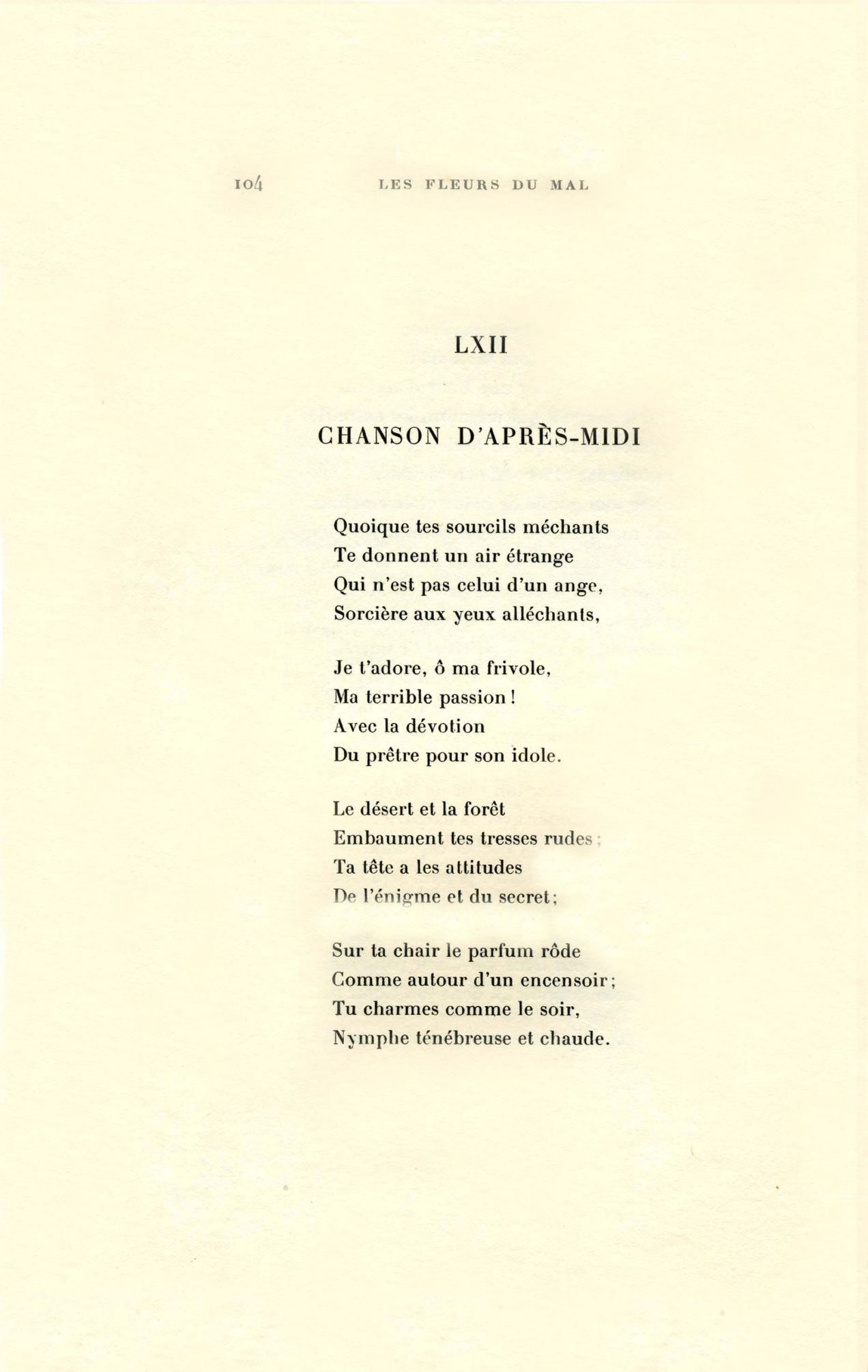 104 LES FLEURS DU MAL

LXII

CHANSON D'APRÈS-MIDI

Quoique tes sourcils méchants
Te donnent un air étrange
Qui n'est pas celui d'un ange,
Sorcière aux yeux alléchants,

Je t'adore, ô ma frivole,
Ma terrible passion !
Avec la dévotion
Du prêtre pour son idole.

Le désert et la forêt
Embaument tes tresses rudes ;
Ta tête a les attitudes
De l'énigme et du secret ;

Sur ta chair le parfum rôde
Comme autour d'un encensoir ;
Tu charmes comme le soir,
Nymphe ténébreuse et chaude.